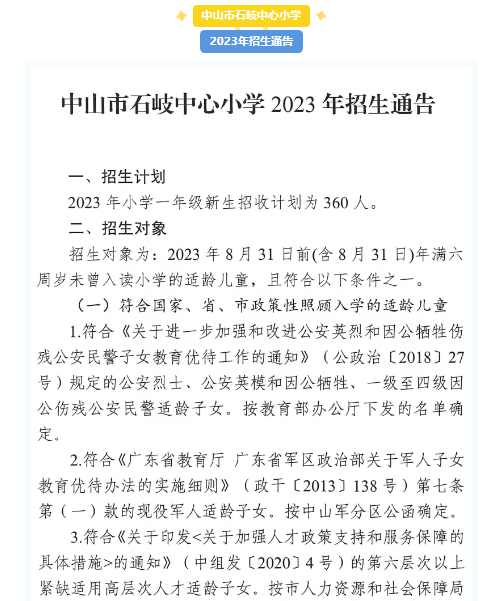 中山市石岐中心小学

2023年招生通告

中山市石岐中心小学2023年招生通告

一、招生计划

2023年小学一年级新生招收计划为360人。

二、招生对象

招生对象为：2023年8月31日前(含8月31日)年满六周岁未曾入读小学的适龄儿童，且符合以下条件之一。

（一）符合国家、省、市政策性照顾入学的适龄儿童

1.符合《关于进一步加强和改进公安英烈和因公牺牲伤残公安民警子女教育优待工作的通知》（公政治〔2018〕27号）规定的公安烈士、公安英模和因公牺牲、一级至四级因公伤残公安民警适龄子女。按教育部办公厅下发的名单确定。

2.符合《广东省教育厅 广东省军区政治部关于军人子女教育优待办法的实施细则》（政干〔2013〕138号）第七条第（一）款的现役军人适龄子女。按中山军分区公函确定。

3.符合《关于印发<关于加强人才政策支持和服务保障的具体措施>的通知》（中组发〔2020〕4号）的第六层次以上紧缺适用高层次人才适龄子女。按市人力资源和社会保障局